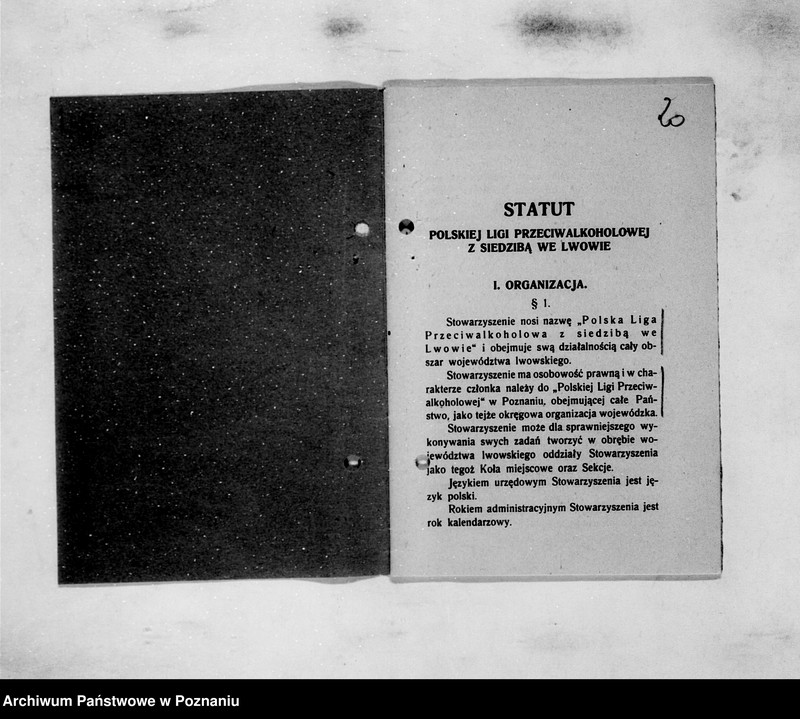 20

STATUT
POLSKIEJ LIGI PRZECIWALKOHOLOWEJ
Z SIEDZIBĄ WE LWOWIE

I. ORGANIZACJA.
§ 1.

Stowarzyszenie nosi nazwę „Polska Liga Przeciwalkoholowa z siedzibą we Lwowie" i obejmuje swą działalnością cały obszar województwa lwowskiego.

Stowarzyszenie ma osobowość prawną i w charakterze członka należy do „Polskiej Ligi Przeciwalkoholowej" w Poznaniu, obejmującej całe Państwo, jako tejże okręgowa organizacja wojewódzka.

Stowarzyszenie może dla sprawniejszego wykonywania swych zadań tworzyć w obrębie województwa lwowskiego oddziały Stowarzyszenia jako tegoż Koła miejscowe oraz Sekcje.

Językiem urzędowym Stowarzyszenia jest język polski.

Rokiem administracyjnym Stowarzyszenia jest rok kalendarzowy.

Archiwum Państwowe w Poznaniu